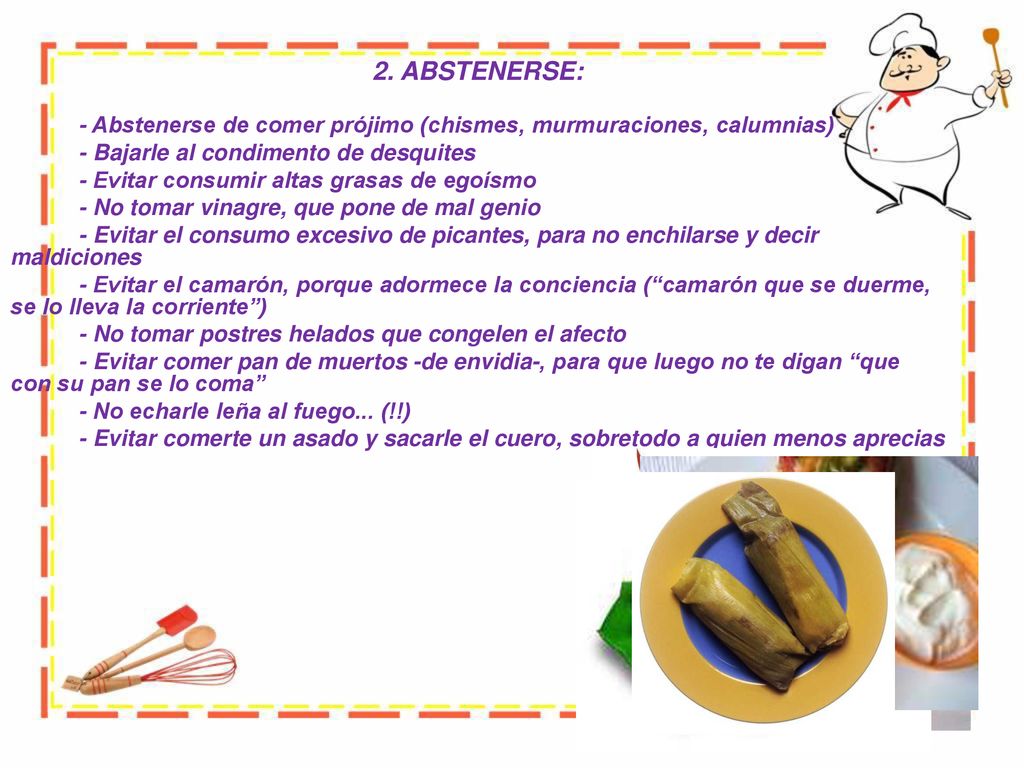 2. ABSTENERSE:

- Abstenerse de comer prójimo (chismes, murmuraciones, calumnias)
- Bajarle al condimento de desquites
- Evitar consumir altas grasas de egoísmo
- No tomar vinagre, que pone de mal genio
- Evitar el consumo excesivo de picantes, para no enchilarse y decir maldiciones
- Evitar el camarón, porque adormece la conciencia (“camarón que se duerme, se lo lleva la corriente”)
- No tomar postres helados que congelen el afecto
- Evitar comer pan de muertos -de envidia-, para que luego no te digan “que con su pan se lo coma”
- No echarle leña al fuego... (!!)
- Evitar comerte un asado y sacarle el cuero, sobretodo a quien menos aprecias